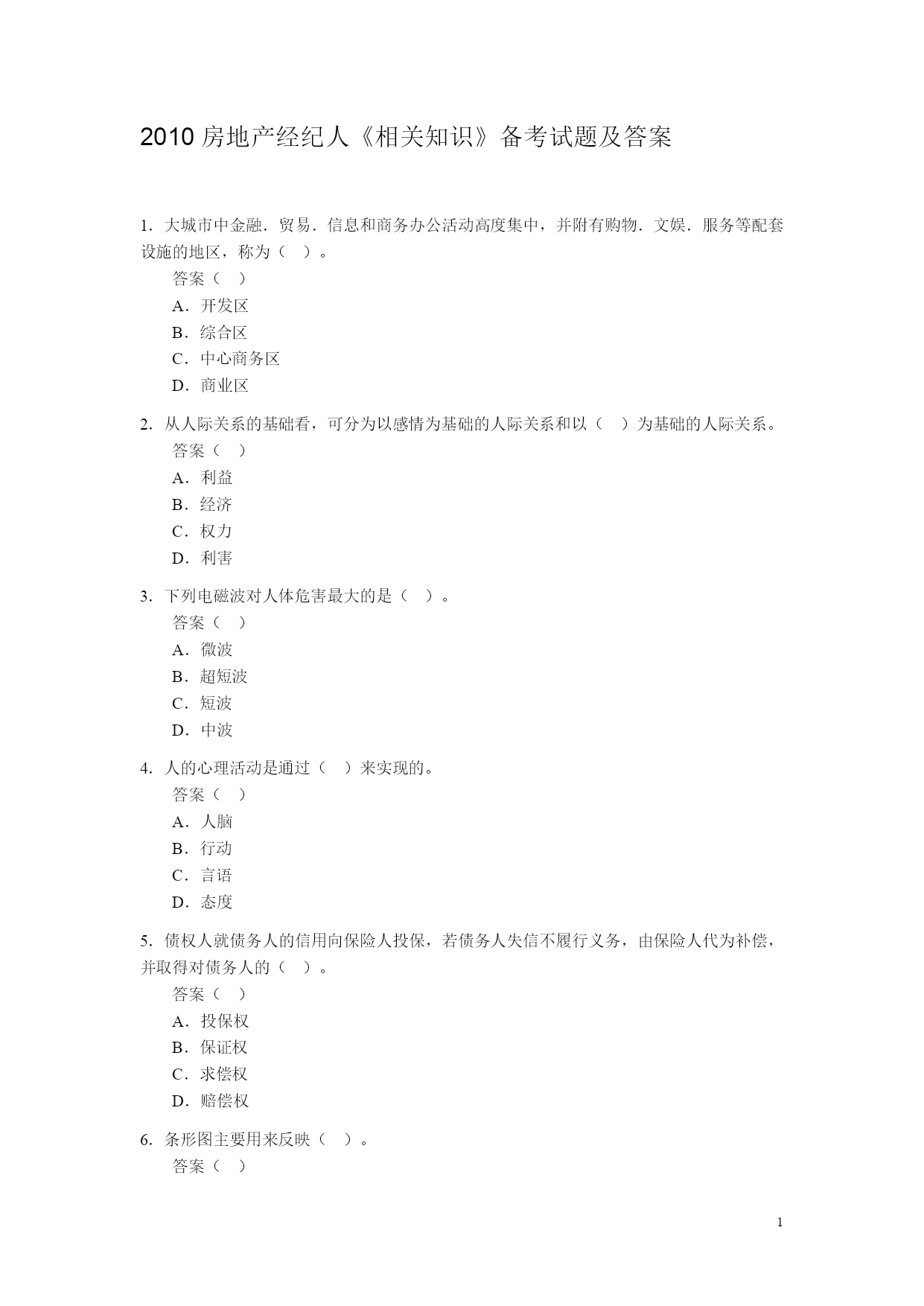 2010 房地产经纪人《相关知识》备考试题及答案

1. 大城市中金融．贸易．信息和商务办公活动高度集中，并附有购物．文娱．服务等配套设施的地区，称为（ ）。

答案（ ）

A．开发区

B．综合区

C．中心商务区

D．商业区

2. 从人际关系的基础看，可分为以感情为基础的人际关系和以（ ）为基础的人际关系。

答案（ ）

A．利益

B．经济

C．权力

D．利害

3. 下列电磁波对人体危害最大的是（ ）。

答案（ ）

A．微波

B．超短波

C．短波

D．中波

4. 人的心理活动是通过（ ）来实现的。

答案（ ）

A．人脑

B．行动

C．言语

D．态度

5. 债权人就债务人的信用向保险人投保，若债务人失信不履行义务，由保险人代为补偿，并取得对债务人的（ ）。

答案（ ）

A．投保权

B．保证权

C．求偿权

D．赔偿权

6. 条形图主要用来反映（ ）。

答案（ ）

1